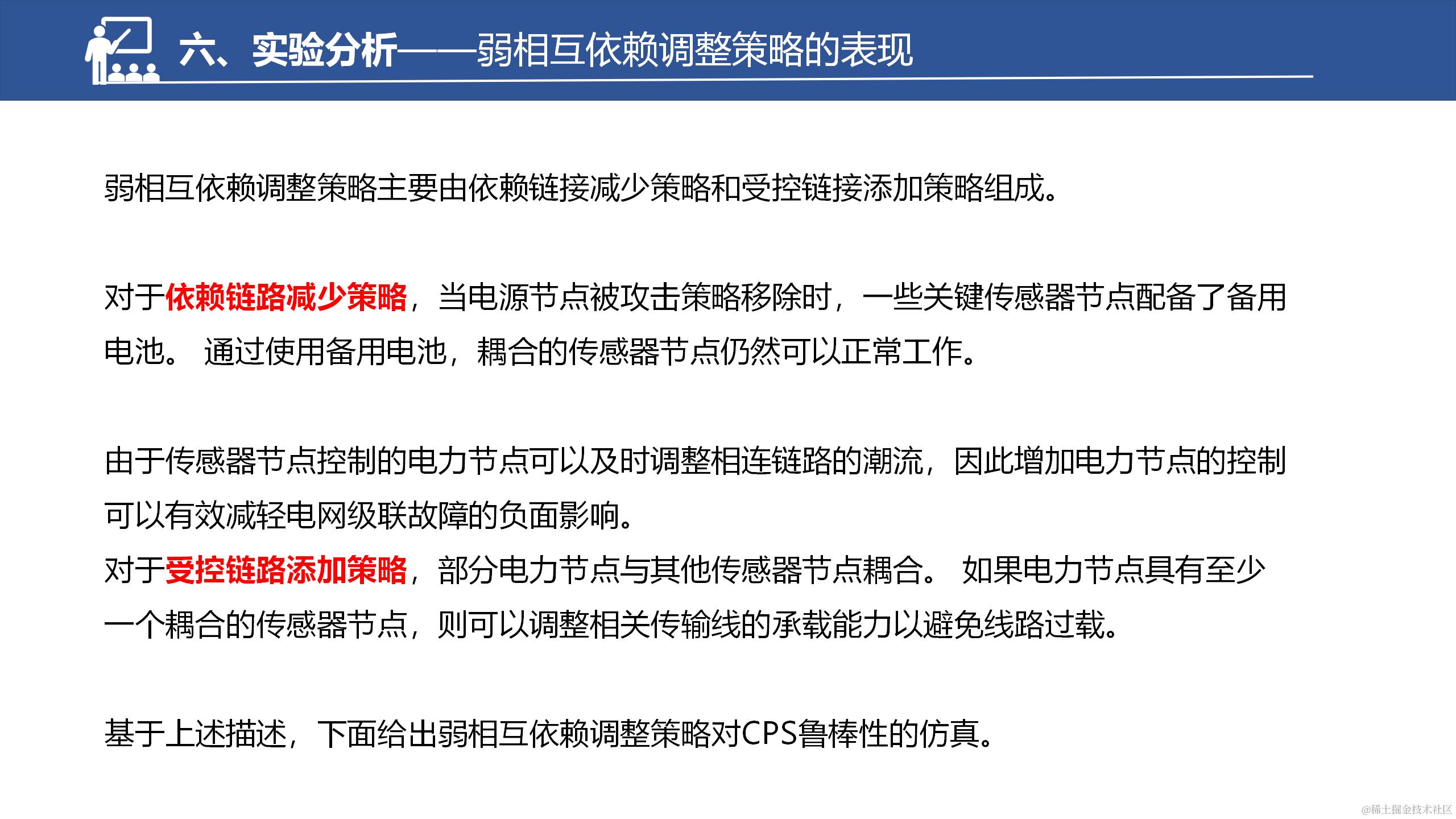 六、实验分析——弱相互依赖调整策略的表现

弱相互依赖调整策略主要由依赖链接减少策略和受控链接添加策略组成。

对于依赖链路减少策略，当电源节点被攻击策略移除时，一些关键传感器节点配备了备用电池。 通过使用备用电池，耦合的传感器节点仍然可以正常工作。

由于传感器节点控制的电力节点可以及时调整相连链路的潮流，因此增加电力节点的控制可以有效减轻电网级联故障的负面影响。
对于受控链路添加策略，部分电力节点与其他传感器节点耦合。 如果电力节点具有至少一个耦合的传感器节点，则可以调整相关传输线的承载能力以避免线路过载。

基于上述描述，下面给出弱相互依赖调整策略对CPS鲁棒性的仿真。

@稀土掘金技术社区